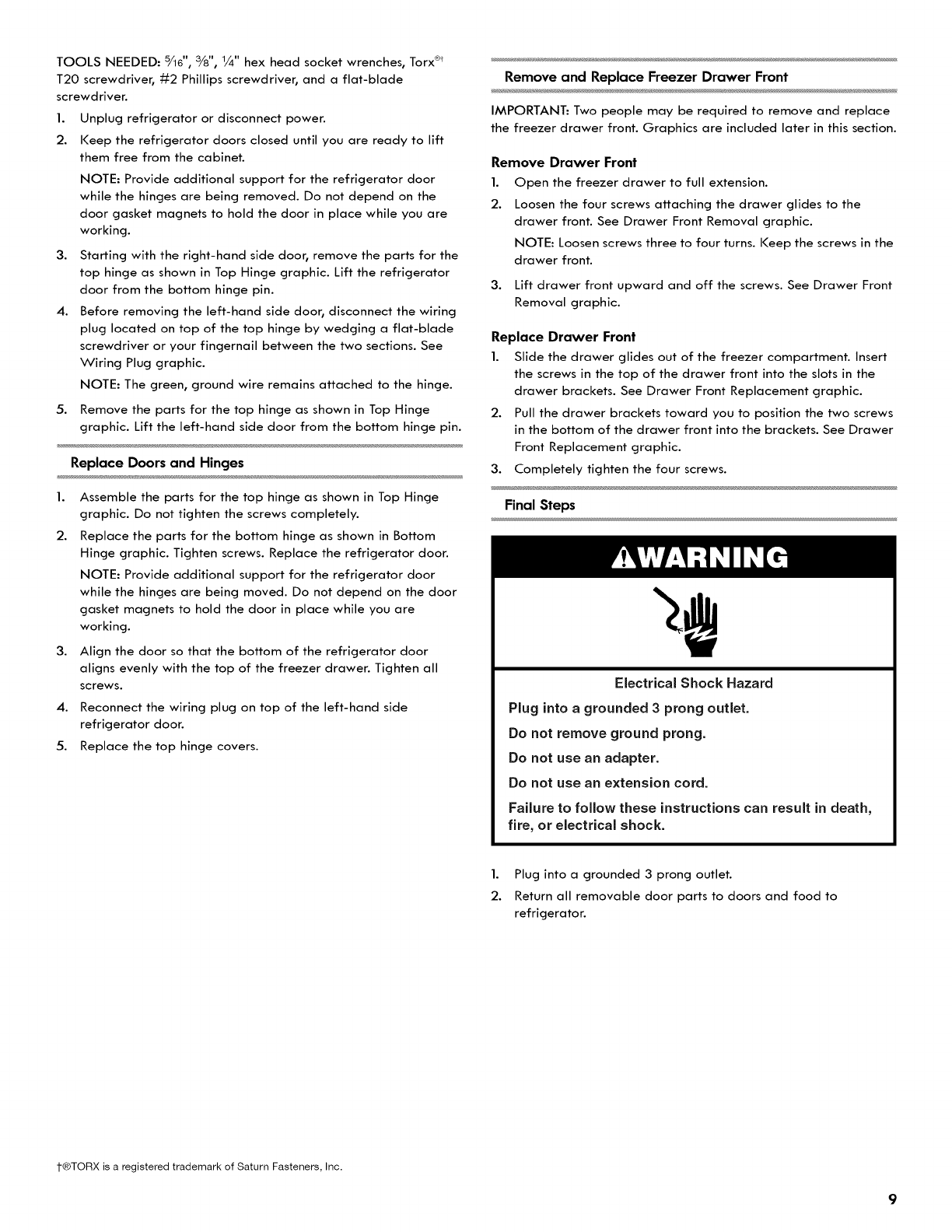 TOOLS NEEDED: $\frac{5}{16}$", $\frac{3}{8}$", $\frac{1}{4}$" hex head socket wrenches, Torx®† T20 screwdriver, #2 Phillips screwdriver, and a flat-blade screwdriver.

1. Unplug refrigerator or disconnect power.
2. Keep the refrigerator doors closed until you are ready to lift them free from the cabinet.

NOTE: Provide additional support for the refrigerator door while the hinges are being removed. Do not depend on the door gasket magnets to hold the door in place while you are working.
3. Starting with the right-hand side door, remove the parts for the top hinge as shown in Top Hinge graphic. Lift the refrigerator door from the bottom hinge pin.
4. Before removing the left-hand side door, disconnect the wiring plug located on top of the top hinge by wedging a flat-blade screwdriver or your fingernail between the two sections. See Wiring Plug graphic.

NOTE: The green, ground wire remains attached to the hinge.
5. Remove the parts for the top hinge as shown in Top Hinge graphic. Lift the left-hand side door from the bottom hinge pin.

Replace Doors and Hinges

1. Assemble the parts for the top hinge as shown in Top Hinge graphic. Do not tighten the screws completely.
2. Replace the parts for the bottom hinge as shown in Bottom Hinge graphic. Tighten screws. Replace the refrigerator door.

NOTE: Provide additional support for the refrigerator door while the hinges are being moved. Do not depend on the door gasket magnets to hold the door in place while you are working.
3. Align the door so that the bottom of the refrigerator door aligns evenly with the top of the freezer drawer. Tighten all screws.
4. Reconnect the wiring plug on top of the left-hand side refrigerator door.
5. Replace the top hinge covers.

Remove and Replace Freezer Drawer Front

IMPORTANT: Two people may be required to remove and replace the freezer drawer front. Graphics are included later in this section.

Remove Drawer Front

1. Open the freezer drawer to full extension.
2. Loosen the four screws attaching the drawer glides to the drawer front. See Drawer Front Removal graphic.

NOTE: Loosen screws three to four turns. Keep the screws in the drawer front.
3. Lift drawer front upward and off the screws. See Drawer Front Removal graphic.

Replace Drawer Front

1. Slide the drawer glides out of the freezer compartment. Insert the screws in the top of the drawer front into the slots in the drawer brackets. See Drawer Front Replacement graphic.
2. Pull the drawer brackets toward you to position the two screws in the bottom of the drawer front into the brackets. See Drawer Front Replacement graphic.
3. Completely tighten the four screws.

Final Steps

WARNING

Electrical Shock Hazard

Plug into a grounded 3 prong outlet.

Do not remove ground prong.

Do not use an adapter.

Do not use an extension cord.

Failure to follow these instructions can result in death, fire, or electrical shock.

1. Plug into a grounded 3 prong outlet.
2. Return all removable door parts to doors and food to refrigerator.

†®TORX is a registered trademark of Saturn Fasteners, Inc.

9